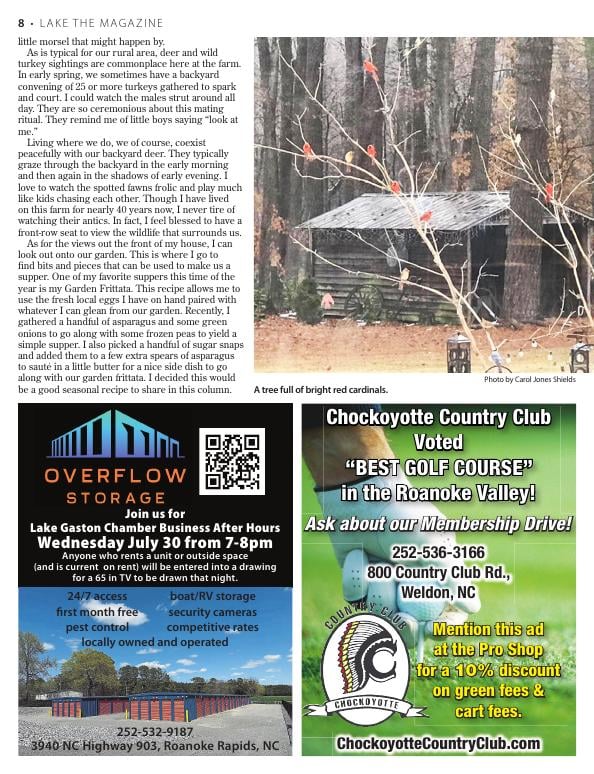 8 • LAKE THE MAGAZINE

little morsel that might happen by.

As is typical for our rural area, deer and wild turkey sightings are commonplace here at the farm. In early spring, we sometimes have a backyard convening of 25 or more turkeys gathered to spark and court. I could watch the males strut around all day. They are so ceremonious about this mating ritual. They remind me of little boys saying "look at me."

Living where we do, we of course, coexist peacefully with our backyard deer. They typically graze through the backyard in the early morning and then again in the shadows of early evening. I love to watch the spotted fawns frolic and play much like kids chasing each other. Though I have lived on this farm for nearly 40 years now, I never tire of watching their antics. In fact, I feel blessed to have a front-row seat to view the wildlife that surrounds us.

As for the views out the front of my house, I can look out onto our garden. This is where I go to find bits and pieces that can be used to make us a supper. One of my favorite suppers this time of the year is my Garden Frittata. This recipe allows me to use the fresh local eggs I have on hand paired with whatever I can glean from our garden. Recently, I gathered a handful of asparagus and some green onions to go along with some frozen peas to yield a simple supper. I also picked a handful of sugar snaps and added them to a few extra spears of asparagus to sauté in a little butter for a nice side dish to go along with our garden frittata. I decided this would be a good seasonal recipe to share in this column.

Photo by Carol Jones Shields

A tree full of bright red cardinals.

OVERFLOW
STORAGE

Join us for
Lake Gaston Chamber Business After Hours
Wednesday July 30 from 7-8pm
Anyone who rents a unit or outside space
(and is current on rent) will be entered into a drawing
for a 65 in TV to be drawn that night.

24/7 access
first month free
pest control
boat/RV storage
security cameras
competitive rates
locally owned and operated

252-532-9187
3940 NC Highway 903, Roanoke Rapids, NC

Chockoyotte Country Club
Voted
"BEST GOLF COURSE"
in the Roanoke Valley!
Ask about our Membership Drive!
252-536-3166
800 Country Club Rd.,
Weldon, NC

COUNTRY CLUB
CHOCKOYOTTE

Mention this ad
at the Pro Shop
for a 10% discount
on green fees &
cart fees.

ChockoyotteCountryClub.com